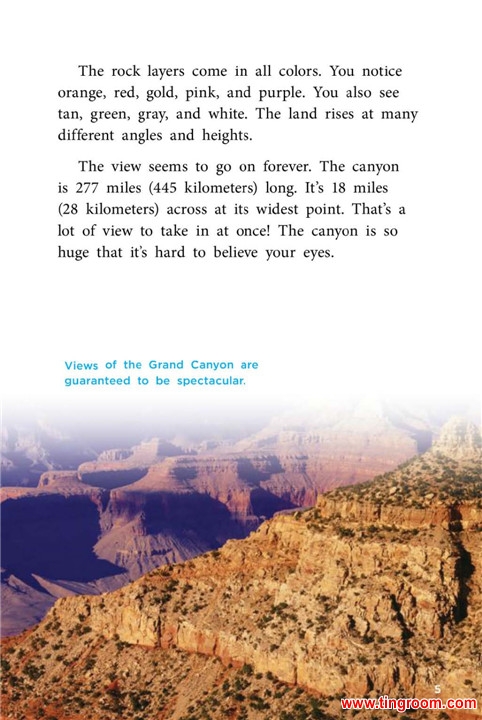 The rock layers come in all colors. You notice orange, red, gold, pink, and purple. You also see tan, green, gray, and white. The land rises at many different angles and heights.

The view seems to go on forever. The canyon is 277 miles (445 kilometers) long. It's 18 miles (28 kilometers) across at its widest point. That's a lot of view to take in at once! The canyon is so huge that it's hard to believe your eyes.

Views of the Grand Canyon are guaranteed to be spectacular.

5

www.tingroom.com